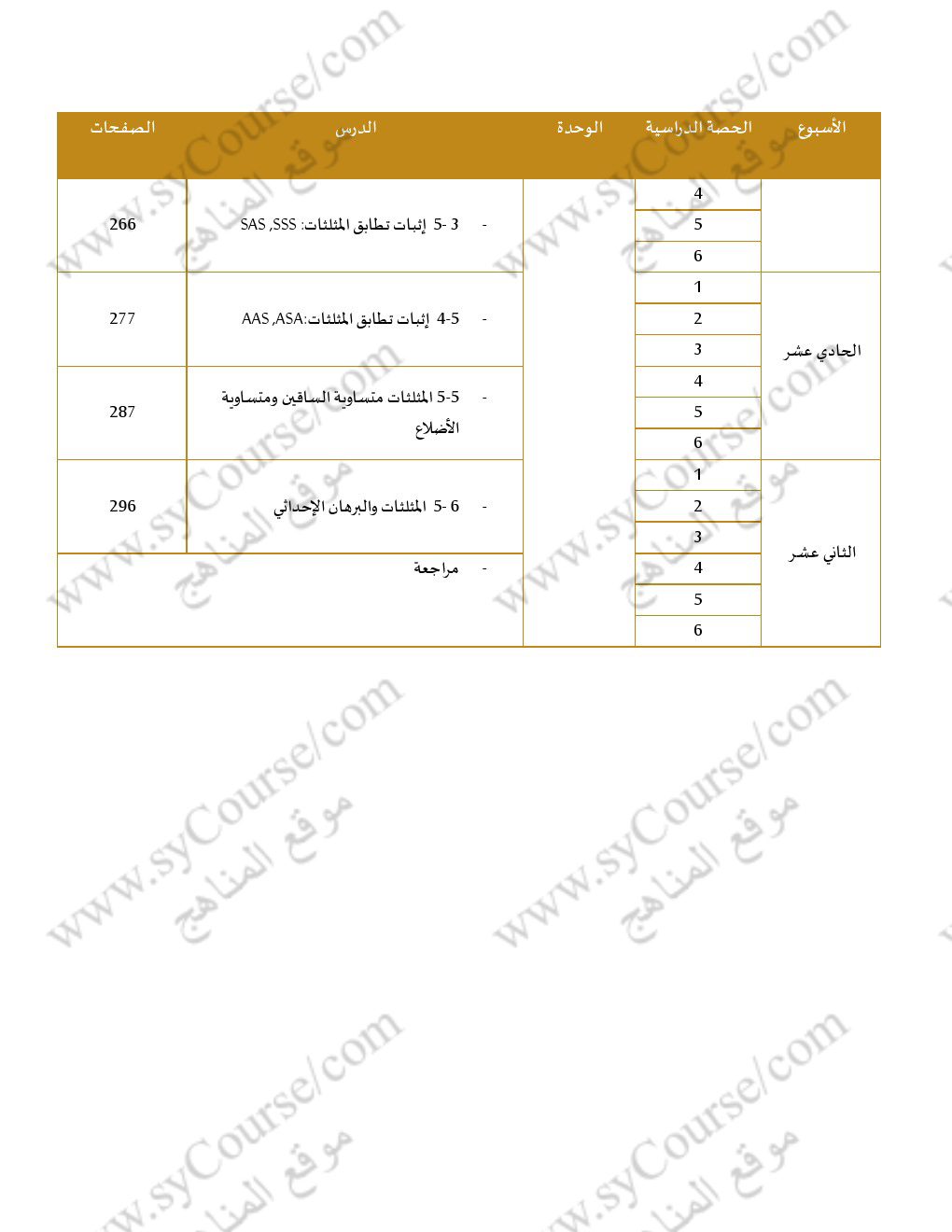 | الأسبوع | الحصة الدراسية | الوحدة | الدرس | الصفحات |
|---|---|---|---|---|
| | 4 | | - 3 -5 إثبات تطابق المثلثات: SAS ,SSS | 266 |
| | 5 | | | |
| | 6 | | | |
| الحادي عشر | 1 | | - 4-5 إثبات تطابق المثلثات:AAS ,ASA | 277 |
| | 2 | | | |
| | 3 | | | |
| | 4 | | - 5-5 المثلثات متساوية الساقين ومتساوية الأضلاع | 287 |
| | 5 | | | |
| | 6 | | | |
| الثاني عشر | 1 | | - 6 -5 المثلثات والبرهان الإحداثي | 296 |
| | 2 | | | |
| | 3 | | | |
| | 4 | | - مراجعة | |
| | 5 | | | |
| | 6 | | | |

www.syCourse/com
موقع المناهج